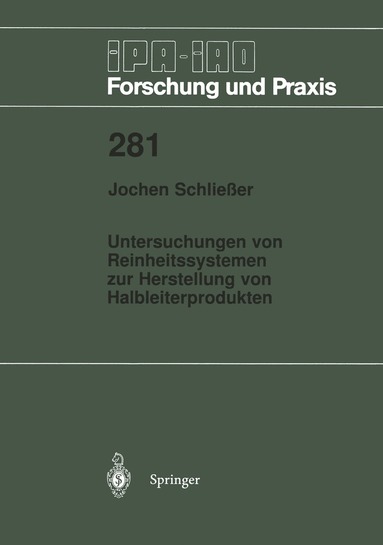 IPA-IAO
Forschung und Praxis

281

Jochen Schließer

Untersuchungen von Reinheitssystemen zur Herstellung von Halbleiterprodukten

Springer